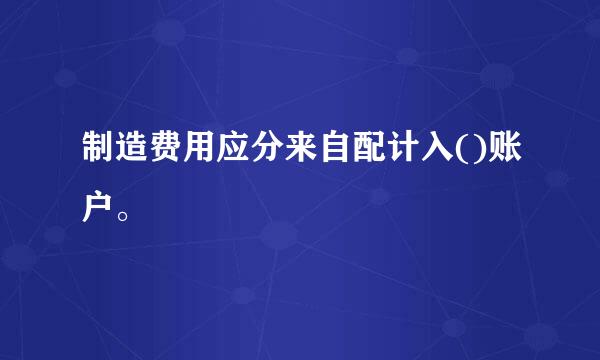 制造费用应分来自配计入()账户。